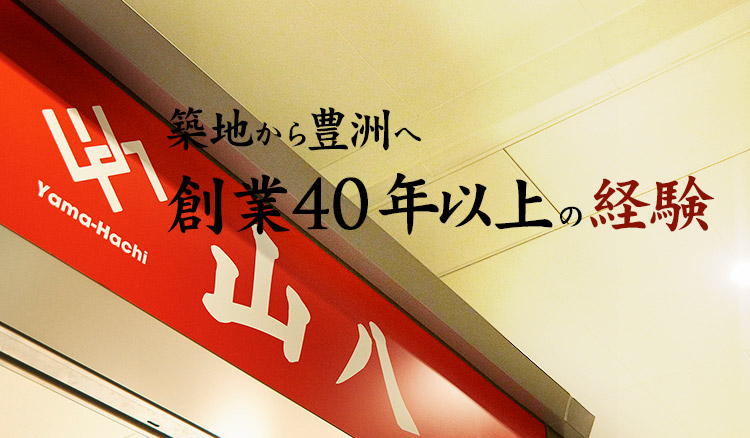 Yama-Hachi

山八

築地から豊洲へ
創業40年以上の経験